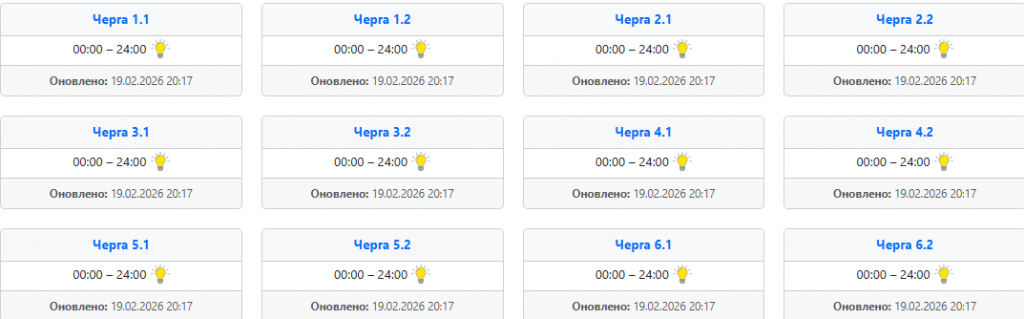 Черга 1.1
00:00 – 24:00
Оновлено: 19.02.2026 20:17

Черга 1.2
00:00 – 24:00
Оновлено: 19.02.2026 20:17

Черга 2.1
00:00 – 24:00
Оновлено: 19.02.2026 20:17

Черга 2.2
00:00 – 24:00
Оновлено: 19.02.2026 20:17

Черга 3.1
00:00 – 24:00
Оновлено: 19.02.2026 20:17

Черга 3.2
00:00 – 24:00
Оновлено: 19.02.2026 20:17

Черга 4.1
00:00 – 24:00
Оновлено: 19.02.2026 20:17

Черга 4.2
00:00 – 24:00
Оновлено: 19.02.2026 20:17

Черга 5.1
00:00 – 24:00
Оновлено: 19.02.2026 20:17

Черга 5.2
00:00 – 24:00
Оновлено: 19.02.2026 20:17

Черга 6.1
00:00 – 24:00
Оновлено: 19.02.2026 20:17

Черга 6.2
00:00 – 24:00
Оновлено: 19.02.2026 20:17